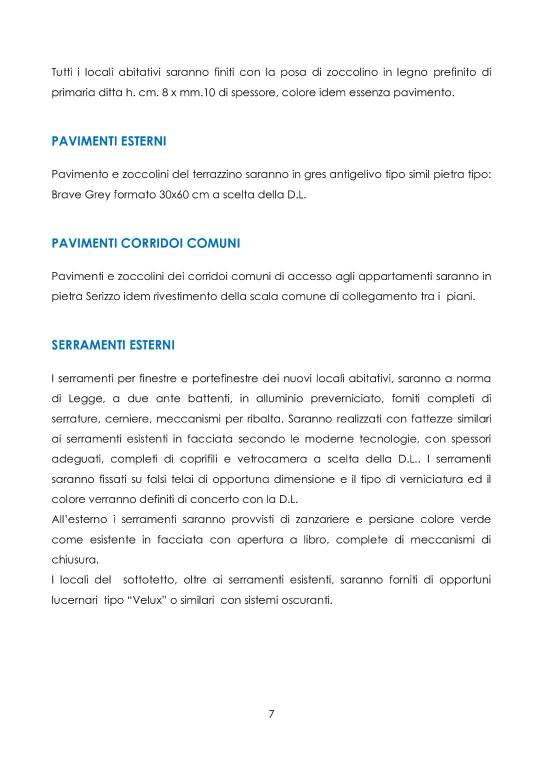 Tutti i locali abitativi saranno finiti con la posa di zoccolino in legno prefinito di primaria ditta h. cm. 8 x mm.10 di spessore, colore idem essenza pavimento.

PAVIMENTI ESTERNI

Pavimento e zoccolini del terrazzino saranno in gres antigelivo tipo simil pietra tipo: Brave Grey formato 30x60 cm a scelta della D.L.

PAVIMENTI CORRIDOI COMUNI

Pavimenti e zoccolini dei corridoi comuni di accesso agli appartamenti saranno in pietra Serizzo idem rivestimento della scala comune di collegamento tra i piani.

SERRAMENTI ESTERNI

I serramenti per finestre e portefinestre dei nuovi locali abitativi, saranno a norma di Legge, a due ante battenti, in alluminio preverniciato, forniti completi di serrature, cerniere, meccanismi per ribalta. Saranno realizzati con fattezze similari ai serramenti esistenti in facciata secondo le moderne tecnologie, con spessori adeguati, completi di coprifili e vetrocamera a scelta della D.L.. I serramenti saranno fissati su falsi telai di opportuna dimensione e il tipo di verniciatura ed il colore verranno definiti di concerto con la D.L.
All'esterno i serramenti saranno provvisti di zanzariere e persiane colore verde come esistente in facciata con apertura a libro, complete di meccanismi di chiusura.
I locali del sottotetto, oltre ai serramenti esistenti, saranno forniti di opportuni lucernari tipo "Velux" o similari con sistemi oscuranti.

7